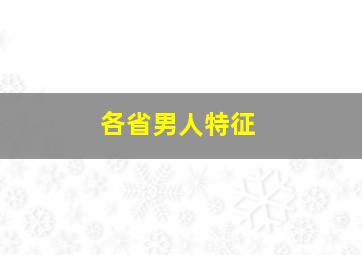 各省男人特征